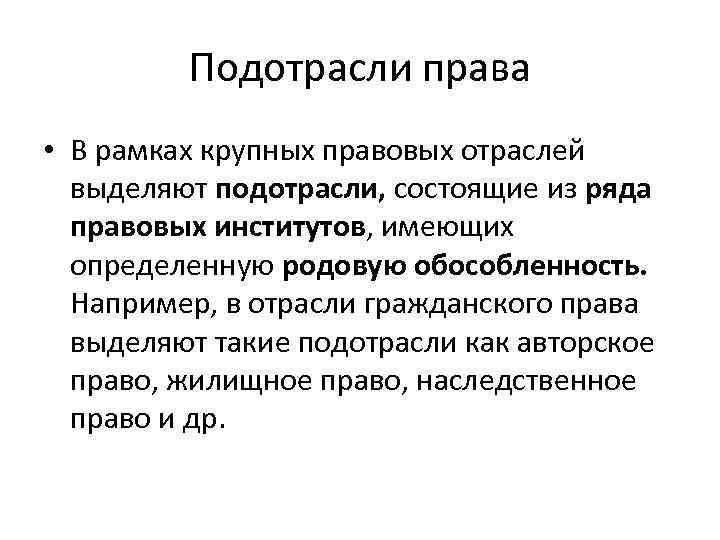 Подотрасли права

• В рамках крупных правовых отраслей выделяют подотрасли, состоящие из ряда правовых институтов, имеющих определенную родовую обособленность. Например, в отрасли гражданского права выделяют такие подотрасли как авторское право, жилищное право, наследственное право и др.